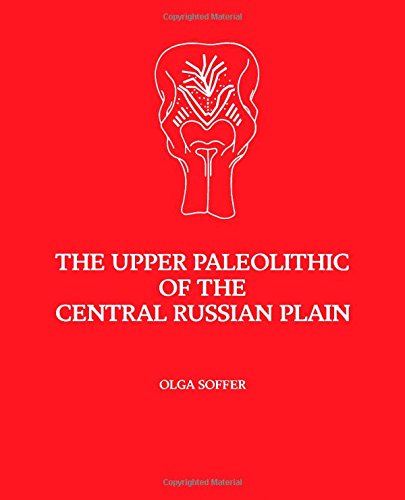 Copyrighted Material

THE UPPER PALEOLITHIC OF THE CENTRAL RUSSIAN PLAIN

OLGA SOFFER

Copyrighted Material